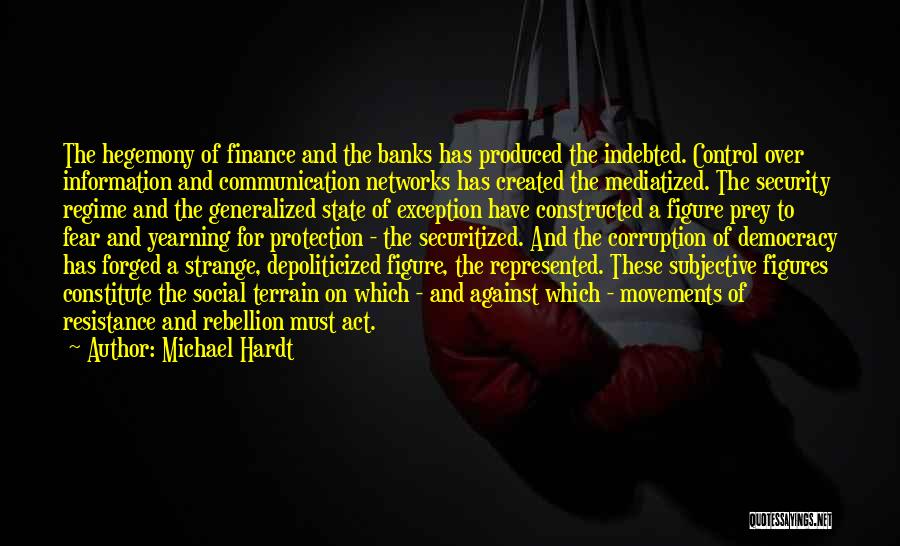 The hegemony of finance and the banks has produced the indebted. Control over information and communication networks has created the mediatized. The security regime and the generalized state of exception have constructed a figure prey to fear and yearning for protection - the securitized. And the corruption of democracy has forged a strange, depoliticized figure, the represented. These subjective figures constitute the social terrain on which - and against which - movements of resistance and rebellion must act.

Author: Michael Hardt

QUOTESSAYINGS.NET